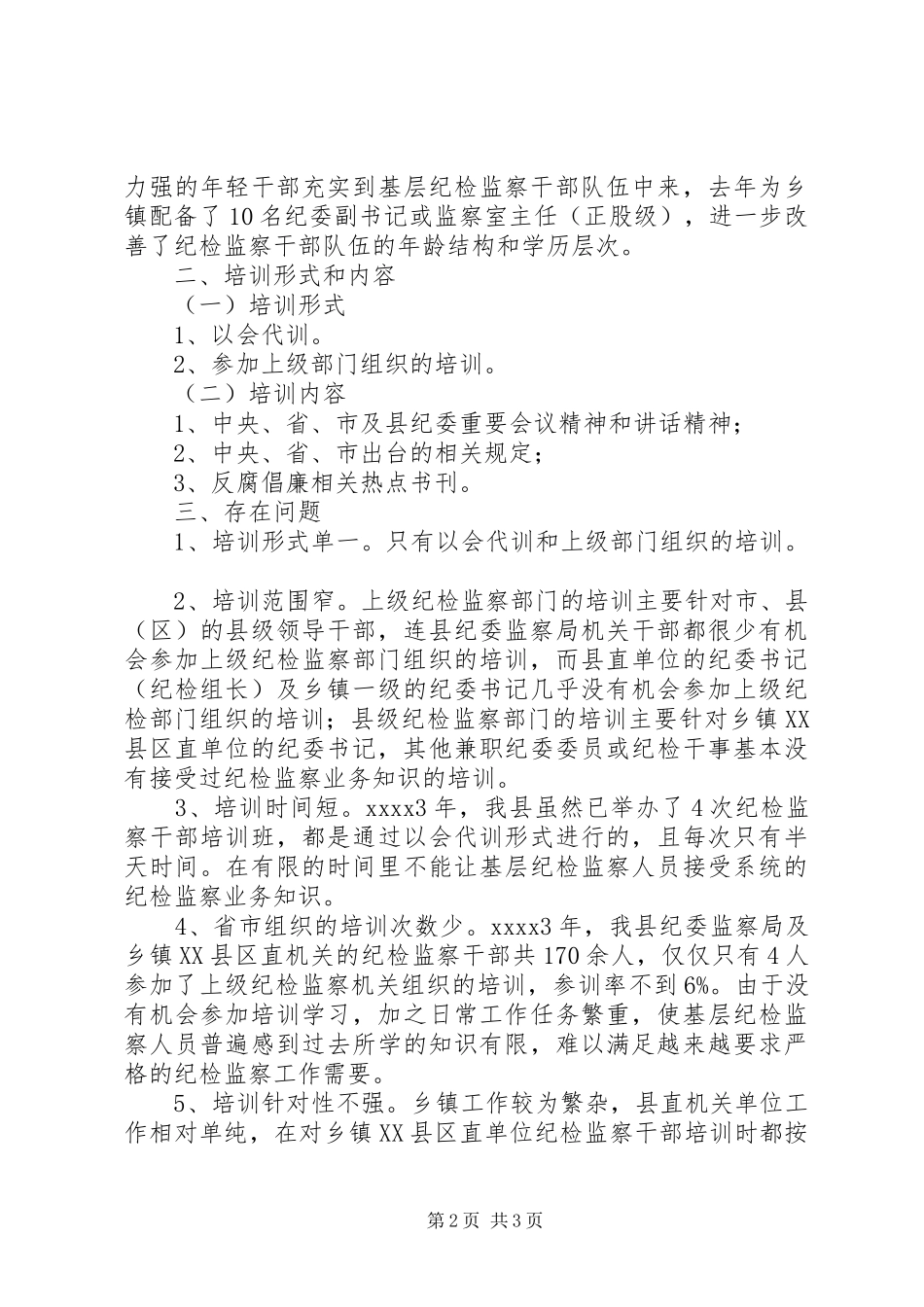 力强的年轻干部充实到基层纪检监察干部队伍中来，去年为乡镇配备了10名纪委副书记或监察室主任（正股级），进一步改善了纪检监察干部队伍的年龄结构和学历层次。

二、培训形式和内容

（一）培训形式

1、以会代训。

2、参加上级部门组织的培训。

（二）培训内容

1、中央、省、市及县纪委重要会议精神和讲话精神；

2、中央、省、市出台的相关规定；

3、反腐倡廉相关热点书刊。

三、存在问题

1、培训形式单一。只有以会代训和上级部门组织的培训。

2、培训范围窄。上级纪检监察部门的培训主要针对市、县（区）的县级领导干部，连县纪委监察局机关干部都很少有机会参加上级纪检监察部门组织的培训，而县直单位的纪委书记（纪检组长）及乡镇一级的纪委书记几乎没有机会参加上级纪检部门组织的培训；县级纪检监察部门的培训主要针对乡镇XX县区直单位的纪委书记，其他兼职纪委委员或纪检干事基本没有接受过纪检监察业务知识的培训。

3、培训时间短。xxxx3年，我县虽然已举办了4次纪检监察干部培训班，都是通过以会代训形式进行的，且每次只有半天时间。在有限的时间里不能让基层纪检监察人员接受系统的纪检监察业务知识。

4、省市组织的培训次数少。xxxx3年，我县纪委监察局及乡镇XX县区直机关的纪检监察干部共170余人，仅仅只有4人参加了上级纪检监察机关组织的培训，参训率不到6%。由于没有机会参加培训学习，加之日常工作任务繁重，使基层纪检监察人员普遍感到过去所学的知识有限，难以满足越来越要求严格的纪检监察工作需要。

5、培训针对性不强。乡镇工作较为繁杂，县直机关单位工作相对单纯，在对乡镇XX县区直单位纪检监察干部培训时都按

第2页 共3页